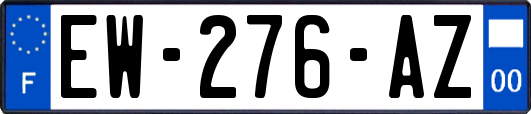 F
EW-276-AZ
00